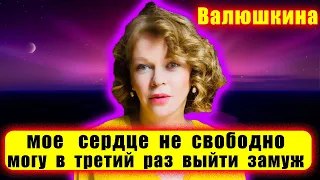 Валюшкина

мое сердце не свободно
могу в третий раз выйти замуж